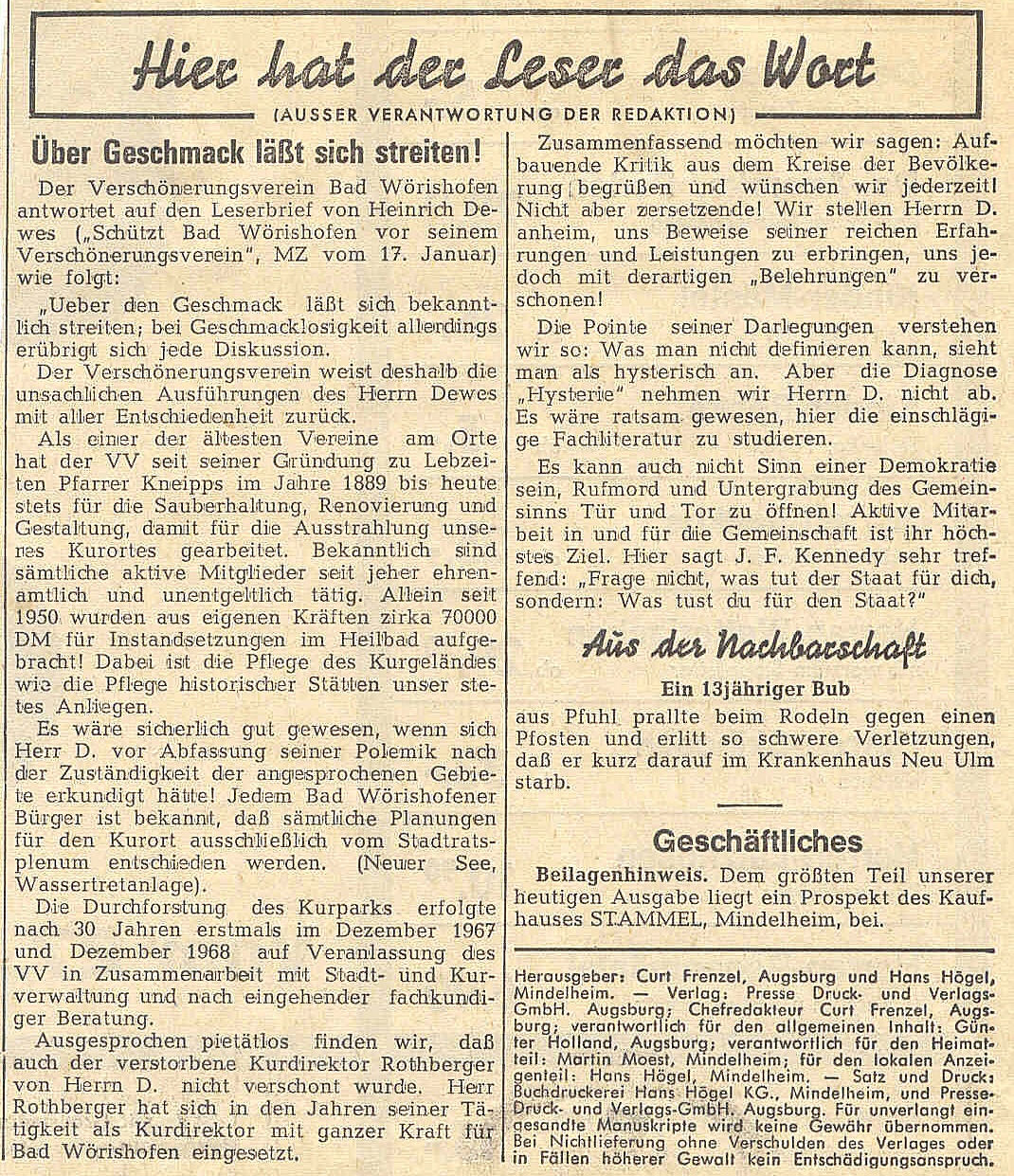 Hier hat der Leser das Wort

(AUSSER VERANTWORTUNG DER REDAKTION)

Über Geschmack läßt sich streiten!

Der Verschönerungsverein Bad Wörishofen antwortet auf den Leserbrief von Heinrich Dewes („Schützt Bad Wörishofen vor seinem Verschönerungsverein", MZ vom 17. Januar) wie folgt:

„Ueber den Geschmack läßt sich bekanntlich streiten; bei Geschmacklosigkeit allerdings erübrigt sich jede Diskussion.

Der Verschönerungsverein weist deshalb die unsachlichen Ausführungen des Herrn Dewes mit aller Entschiedenheit zurück.

Als einer der ältesten Vereine am Orte hat der VV seit seiner Gründung zu Lebzeiten Pfarrer Kneipps im Jahre 1889 bis heute stets für die Sauberhaltung, Renovierung und Gestaltung, damit für die Ausstrahlung unseres Kurortes gearbeitet. Bekanntlich sind sämtliche aktive Mitglieder seit jeher ehrenamtlich und unentgeltlich tätig. Allein seit 1950 wurden aus eigenen Kräften zirka 70000 DM für Instandsetzungen im Heilbad aufgebracht! Dabei ist die Pflege des Kurgeländes wie die Pflege historischer Stätten unser stetes Anliegen.

Es wäre sicherlich gut gewesen, wenn sich Herr D. vor Abfassung seiner Polemik nach der Zuständigkeit der angesprochenen Gebiete erkundigt hätte! Jedem Bad Wörishofener Bürger ist bekannt, daß sämtliche Planungen für den Kurort ausschließlich vom Stadtratsplenum entschieden werden. (Neuer See, Wassertretanlage).

Die Durchforstung des Kurparks erfolgte nach 30 Jahren erstmals im Dezember 1967 und Dezember 1968 auf Veranlassung des VV in Zusammenarbeit mit Stadt- und Kurverwaltung und nach eingehender fachkundiger Beratung.

Ausgesprochen pietätlos finden wir, daß auch der verstorbene Kurdirektor Rothberger von Herrn D. nicht verschont wurde. Herr Rothberger hat sich in den Jahren seiner Tätigkeit als Kurdirektor mit ganzer Kraft für Bad Wörishofen eingesetzt.

Zusammenfassend möchten wir sagen: Aufbauende Kritik aus dem Kreise der Bevölkerung begrüßen und wünschen wir jederzeit! Nicht aber zersetzende! Wir stellen Herrn D. anheim, uns Beweise seiner reichen Erfahrungen und Leistungen zu erbringen, uns jedoch mit derartigen „Belehrungen" zu verschonen!

Die Pointe seiner Darlegungen verstehen wir so: Was man nicht definieren kann, sieht man als hysterisch an. Aber die Diagnose „Hysterie" nehmen wir Herrn D. nicht ab. Es wäre ratsam gewesen, hier die einschlägige Fachliteratur zu studieren.

Es kann auch nicht Sinn einer Demokratie sein, Rufmord und Untergrabung des Gemeinsinns Tür und Tor zu öffnen! Aktive Mitarbeit in und für die Gemeinschaft ist ihr höchstes Ziel. Hier sagt J. F. Kennedy sehr treffend: „Frage nicht, was tut der Staat für dich, sondern: Was tust du für den Staat?"

Aus der Nachbarschaft

Ein 13jähriger Bub

aus Pfuhl prallte beim Rodeln gegen einen Pfosten und erlitt so schwere Verletzungen, daß er kurz darauf im Krankenhaus Neu Ulm starb.

Geschäftliches

Beilagenhinweis. Dem größten Teil unserer heutigen Ausgabe liegt ein Prospekt des Kaufhauses STAMMEL, Mindelheim, bei.

Herausgeber: Curt Frenzel, Augsburg und Hans Högel, Mindelheim. — Verlag: Presse Druck- und Verlags-GmbH. Augsburg; Chefredakteur Curt Frenzel, Augsburg; verantwortlich für den allgemeinen Inhalt: Günter Holland, Augsburg; verantwortlich für den Heimatteil: Martin Moest, Mindelheim; für den lokalen Anzeigenteil: Hans Högel, Mindelheim. — Satz und Druck: Buchdruckerei Hans Högel KG., Mindelheim, und Presse-Druck- und Verlags-GmbH. Augsburg. Für unverlangt eingesandte Manuskripte wird keine Gewähr übernommen. Bei Nichtlieferung ohne Verschulden des Verlages oder in Fällen höherer Gewalt kein Entschädigungsanspruch.